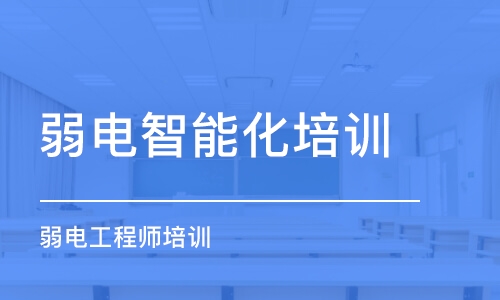 弱电智能化培训

弱电工程师培训